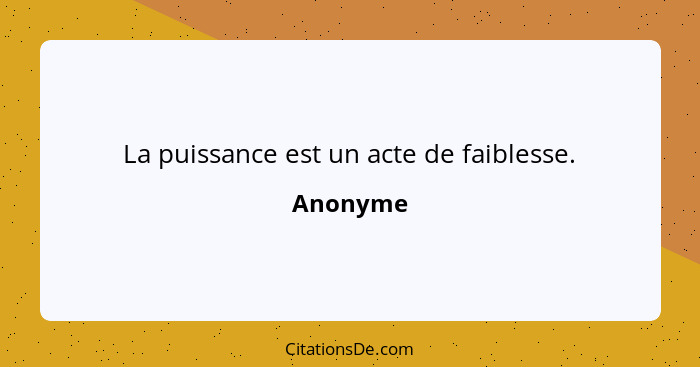 La puissance est un acte de faiblesse.

Anonyme

CitationsDe.com